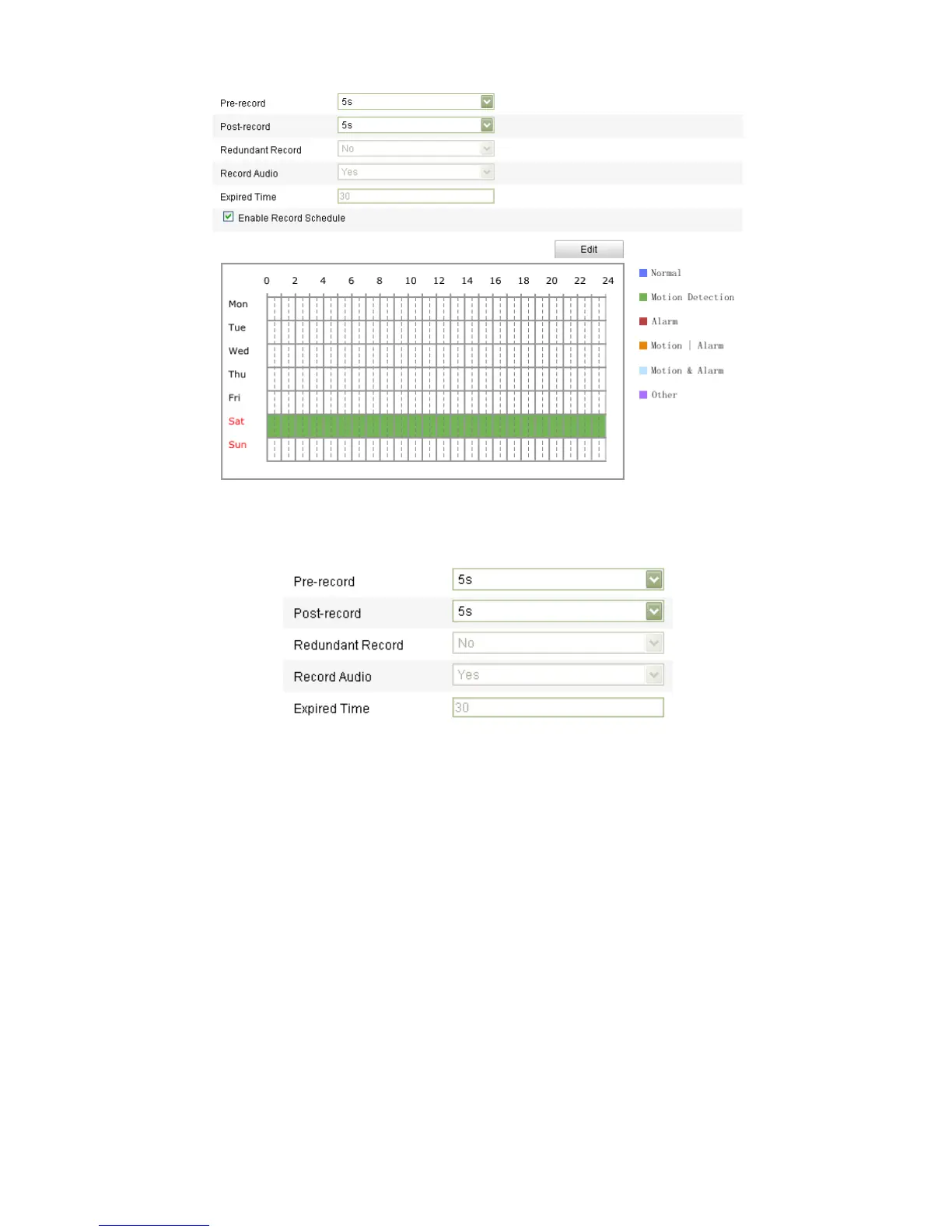 Pre-record
5s

Post-record
5s

Redundant Record
No

Record Audio
Yes

Expired Time
30

☑ Enable Record Schedule

Edit

0 2 4 6 8 10 12 14 16 18 20 22 24

Mon
Tue
Wed
Thu
Fri
Sat
Sun

Normal
Motion Detection
Alarm
Motion | Alarm
Motion & Alarm
Other

Pre-record
5s

Post-record
5s

Redundant Record
No

Record Audio
Yes

Expired Time
30